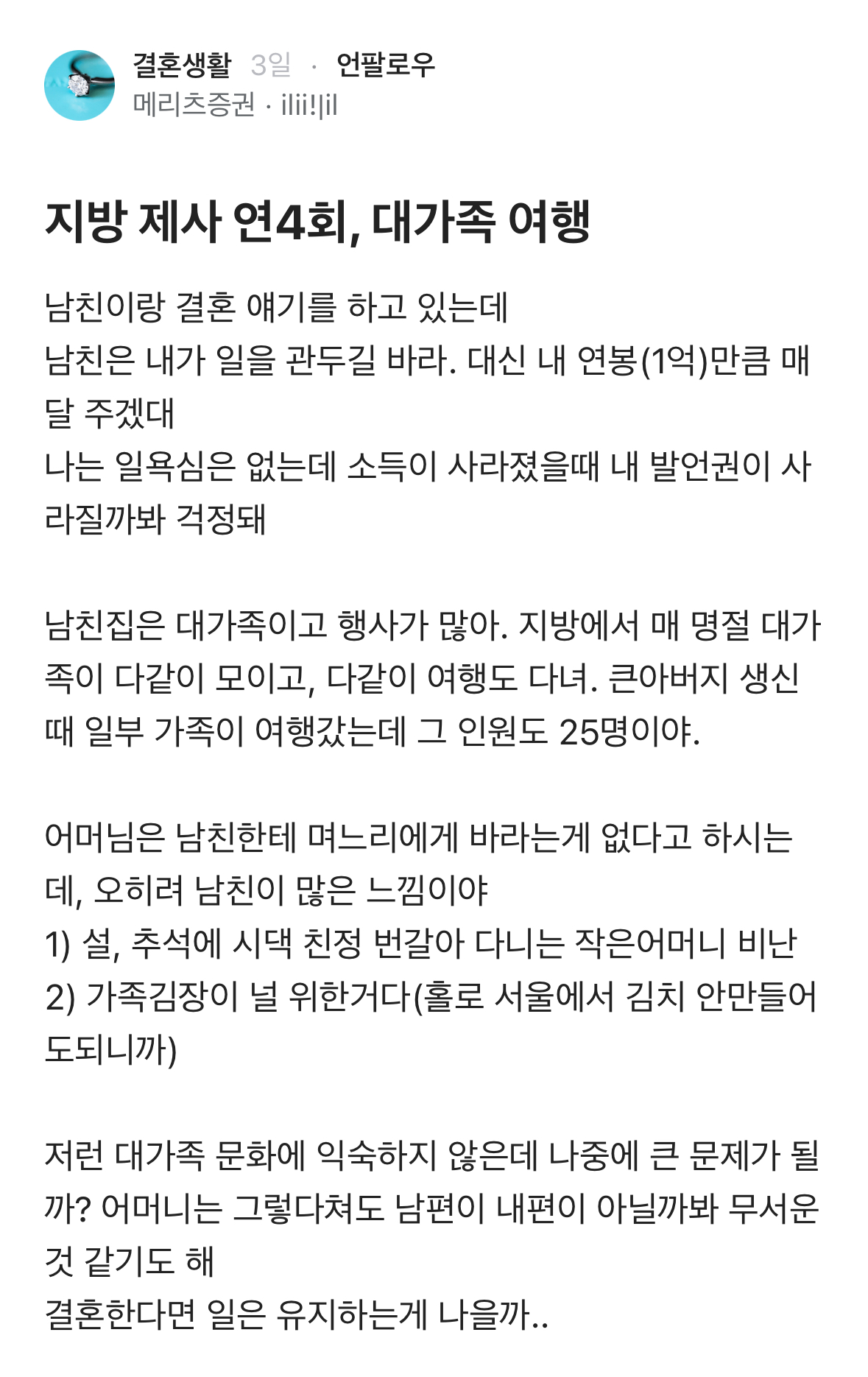 결혼생활 3일 · 언팔로우
메리츠증권 · ilii!|il

지방 제사 연4회, 대가족 여행

남친이랑 결혼 얘기를 하고 있는데
남친은 내가 일을 관두길 바라. 대신 내 연봉(1억)만큼 매달 주겠대
나는 일욕심은 없는데 소득이 사라졌을때 내 발언권이 사라질까봐 걱정돼

남친집은 대가족이고 행사가 많아. 지방에서 매 명절 대가족이 다같이 모이고, 다같이 여행도 다녀. 큰아버지 생신때 일부 가족이 여행갔는데 그 인원도 25명이야.

어머님은 남친한테 며느리에게 바라는게 없다고 하시는데, 오히려 남친이 많은 느낌이야
1) 설, 추석에 시댁 친정 번갈아 다니는 작은어머니 비난
2) 가족김장이 널 위한거다(홀로 서울에서 김치 안만들어도되니까)

저런 대가족 문화에 익숙하지 않은데 나중에 큰 문제가 될까? 어머니는 그렇다쳐도 남편이 내편이 아닐까봐 무서운 것 같기도 해
결혼한다면 일은 유지하는게 나을까..